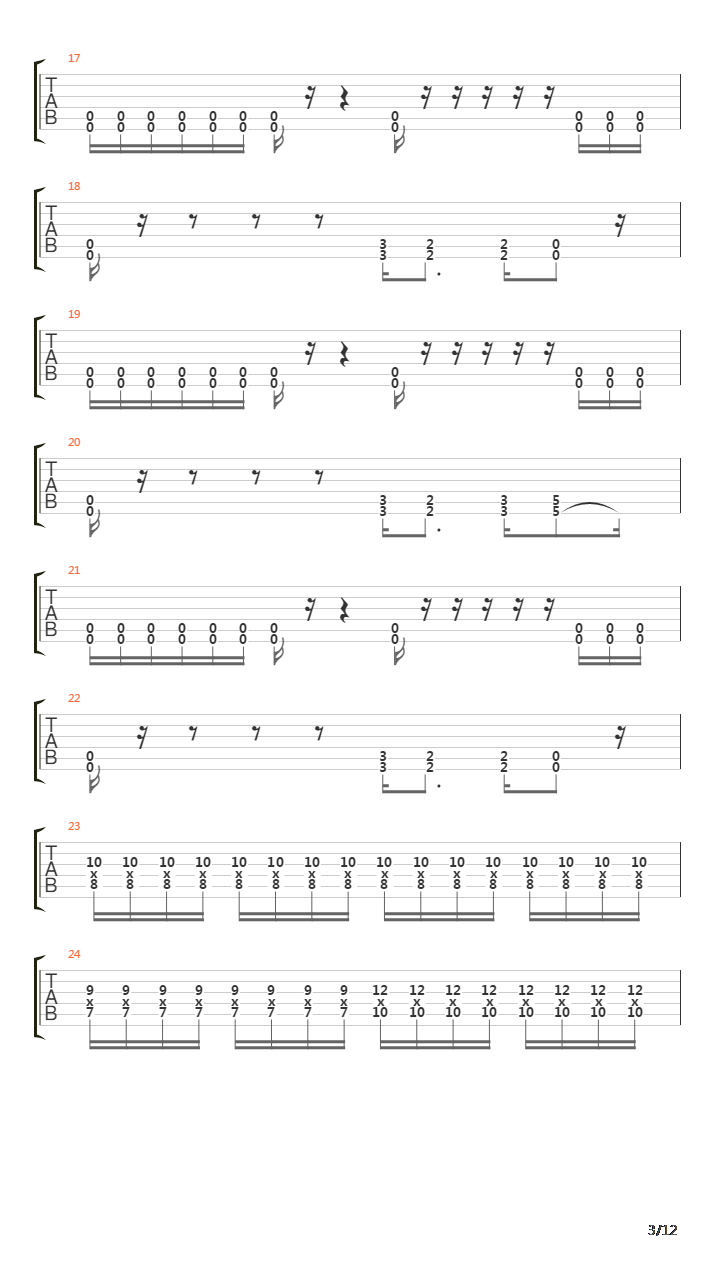 17
T
A
B
0 0 0 0 0 0 0 0 0 0 0
0 0 0 0 0 0 0 0 0 0 0

18
T
A
B
0 3 2 2 0
0 3 2 2 0

19
T
A
B
0 0 0 0 0 0 0 0 0 0 0
0 0 0 0 0 0 0 0 0 0 0

20
T
A
B
0 3 2 3 5
0 3 2 3 5

21
T
A
B
0 0 0 0 0 0 0 0 0 0 0
0 0 0 0 0 0 0 0 0 0 0

22
T
A
B
0 3 2 2 0
0 3 2 2 0

23
T
A
B
10 10 10 10 10 10 10 10 10 10 10 10 10 10 10 10
x x x x x x x x x x x x x x x x
8 8 8 8 8 8 8 8 8 8 8 8 8 8 8 8

24
T
A
B
9 9 9 9 9 9 9 9 12 12 12 12 12 12 12 12
x x x x x x x x x x x x x x x x
7 7 7 7 7 7 7 7 10 10 10 10 10 10 10 10

3/12